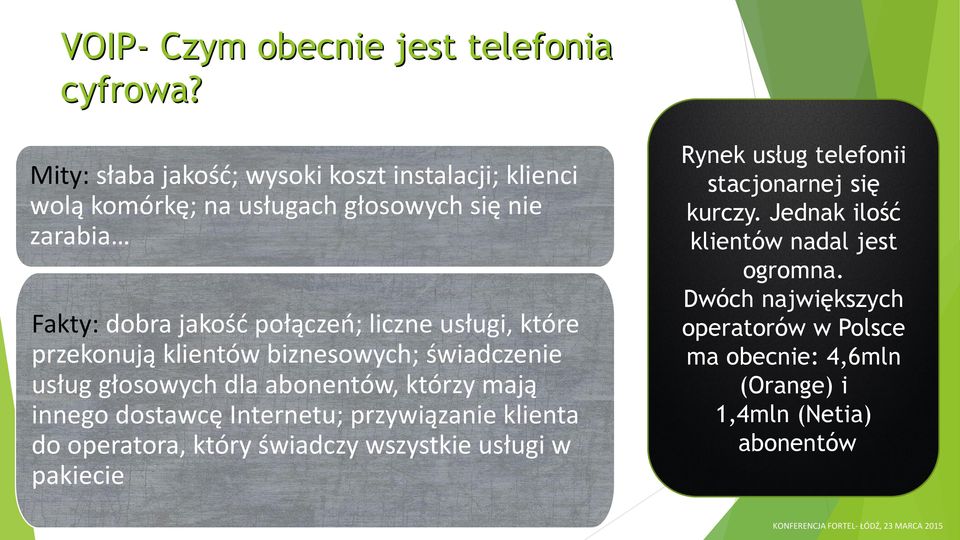 VOIP- Czym obecnie jest telefonia cyfrowa?

Mity: słaba jakość; wysoki koszt instalacji; klienci wolą komórkę; na usługach głosowych się nie zarabia…

Fakty: dobra jakość połączeń; liczne usługi, które przekonują klientów biznesowych; świadczenie usług głosowych dla abonentów, którzy mają innego dostawcę Internetu; przywiązanie klienta do operatora, który świadczy wszystkie usługi w pakiecie

Rynek usług telefonii stacjonarnej się kurczy. Jednak ilość klientów nadal jest ogromna.
Dwóch największych operatorów w Polsce ma obecnie: 4,6mln (Orange) i 1,4mln (Netia) abonentów

KONFERENCJA FORTEL- ŁÓDŹ, 23 MARCA 2015